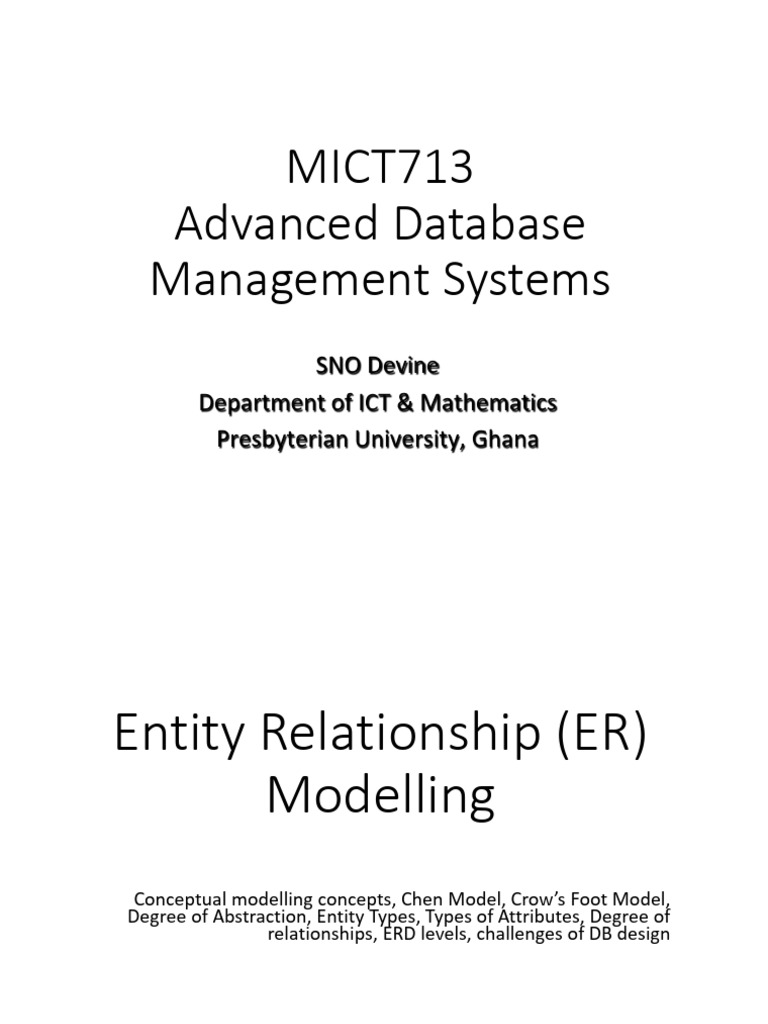 MICT713
Advanced Database Management Systems

SNO Devine
Department of ICT & Mathematics
Presbyterian University, Ghana

Entity Relationship (ER) Modelling

Conceptual modelling concepts, Chen Model, Crow's Foot Model, Degree of Abstraction, Entity Types, Types of Attributes, Degree of relationships, ERD levels, challenges of DB design